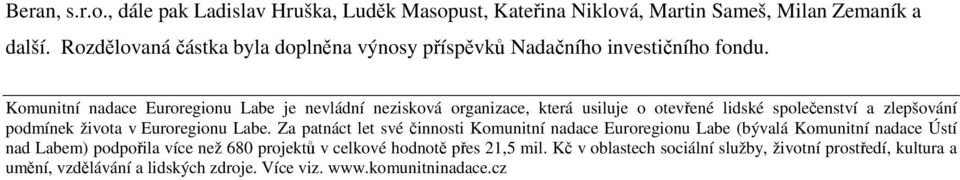 Beran, s.r.o., dále pak Ladislav Hruška, Luděk Masopust, Kateřina Niklová, Martin Sameš, Milan Zemaník a další. Rozdělovaná částka byla doplněna výnosy příspěvků Nadačního investičního fondu.

Komunitní nadace Euroregionu Labe je nevládní nezisková organizace, která usiluje o otevřené lidské společenství a zlepšování podmínek života v Euroregionu Labe. Za patnáct let své činnosti Komunitní nadace Euroregionu Labe (bývalá Komunitní nadace Ústí nad Labem) podpořila více než 680 projektů v celkové hodnotě přes 21,5 mil. Kč v oblastech sociální služby, životní prostředí, kultura a umění, vzdělávání a lidských zdroje. Více viz. www.komunitninadace.cz